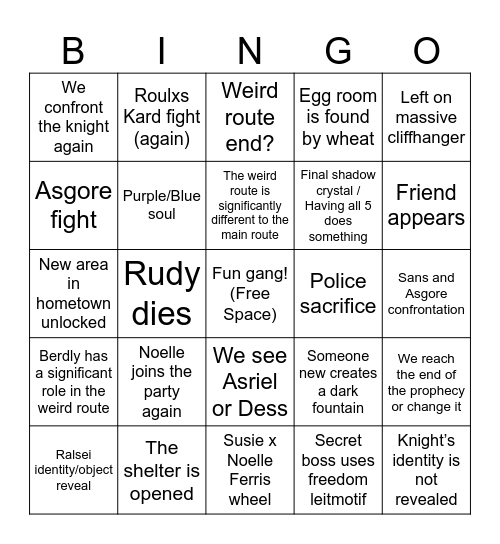 | B | I | N | G | O |
|---|---|---|---|---|
| We confront the knight again | Roulxs Kard fight (again) | Weird route end? | Egg room is found by wheat | Left on massive cliffhanger |
| Asgore fight | Purple/Blue soul | The weird route is significantly different to the main route | Final shadow crystal / Having all 5 does something | Friend appears |
| New area in hometown unlocked | Rudy dies | Fun gang! (Free Space) | Police sacrifice | Sans and Asgore confrontation |
| Berdly has a significant role in the weird route | Noelle joins the party again | We see Asriel or Dess | Someone new creates a dark fountain | We reach the end of the prophecy or change it |
| Ralsei identity/object reveal | The shelter is opened | Susie x Noelle Ferris wheel | Secret boss uses freedom leitmotif | Knight's identity is not revealed |